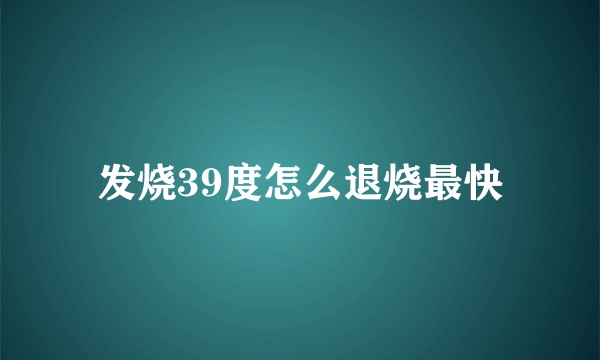 发烧39度怎么退烧最快